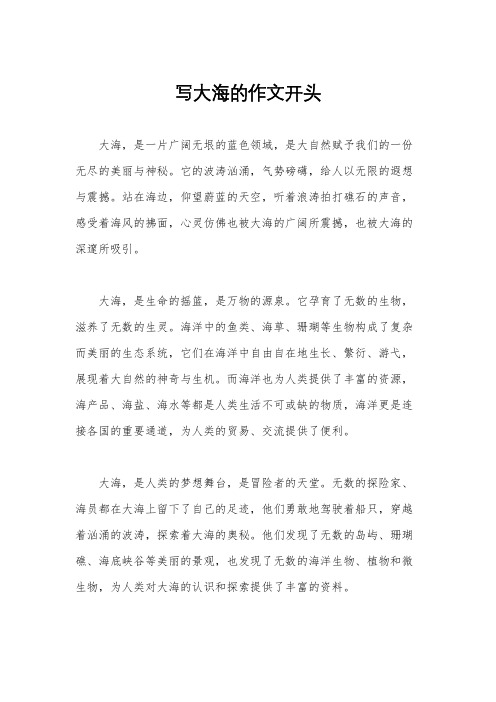 写大海的作文开头

大海，是一片广阔无垠的蓝色领域，是大自然赋予我们的一份无尽的美丽与神秘。它的波涛汹涌，气势磅礴，给人以无限的遐想与震撼。站在海边，仰望蔚蓝的天空，听着浪涛拍打礁石的声音，感受着海风的拂面，心灵仿佛也被大海的广阔所震撼，也被大海的深邃所吸引。

大海，是生命的摇篮，是万物的源泉。它孕育了无数的生物，滋养了无数的生灵。海洋中的鱼类、海草、珊瑚等生物构成了复杂而美丽的生态系统，它们在海洋中自由自在地生长、繁衍、游弋，展现着大自然的神奇与生机。而海洋也为人类提供了丰富的资源，海产品、海盐、海水等都是人类生活不可或缺的物质，海洋更是连接各国的重要通道，为人类的贸易、交流提供了便利。

大海，是人类的梦想舞台，是冒险者的天堂。无数的探险家、海员都在大海上留下了自己的足迹，他们勇敢地驾驶着船只，穿越着汹涌的波涛，探索着大海的奥秘。他们发现了无数的岛屿、珊瑚礁、海底峡谷等美丽的景观，也发现了无数的海洋生物、植物和微生物，为人类对大海的认识和探索提供了丰富的资料。